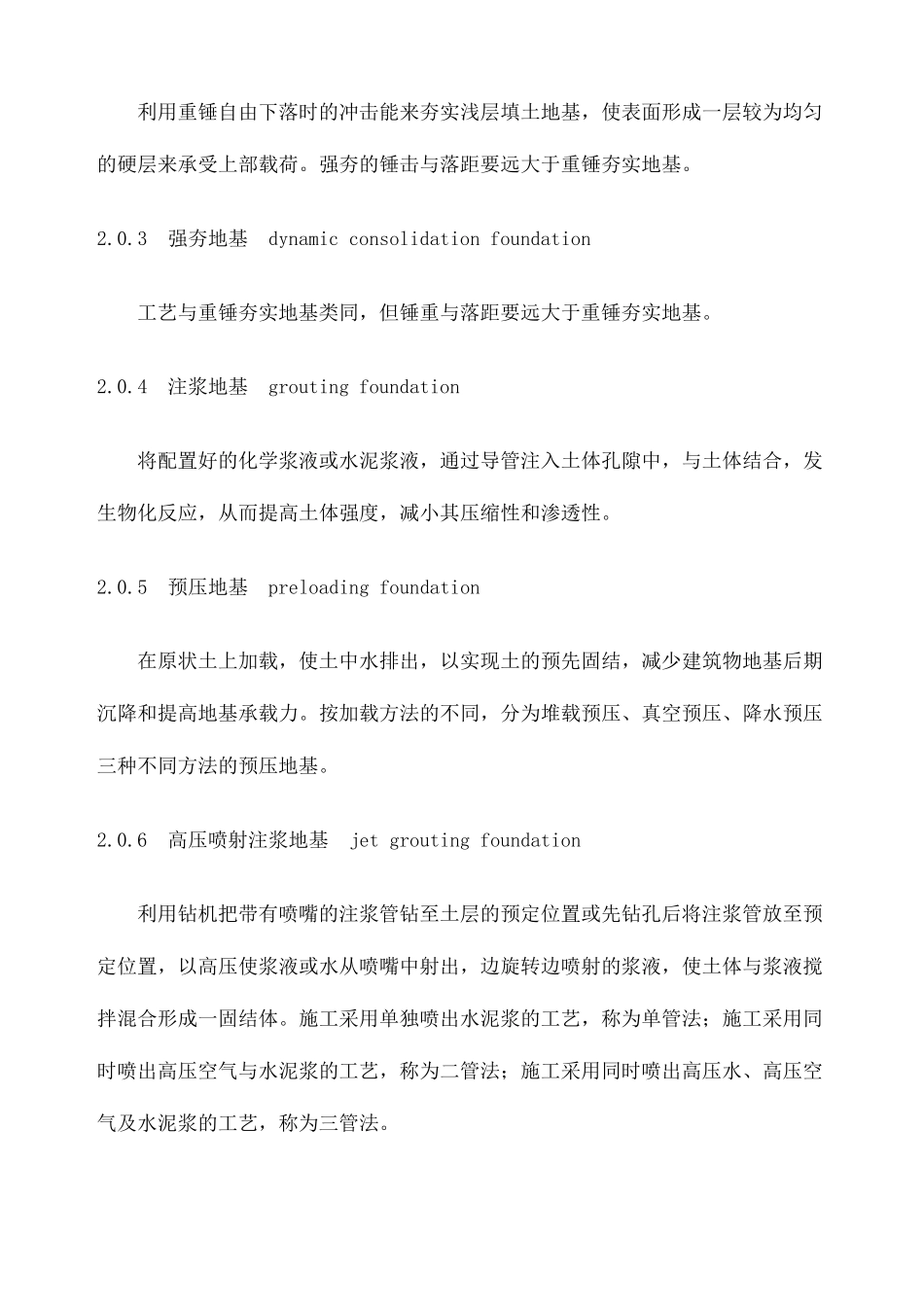 利用重锤自由下落时的冲击能来夯实浅层填土地基，使表面形成一层较为均匀的硬层来承受上部载荷。强夯的锤击与落距要远大于重锤夯实地基。

2.0.3 强夯地基 dynamic consolidation foundation

工艺与重锤夯实地基类同，但锤重与落距要远大于重锤夯实地基。

2.0.4 注浆地基 grouting foundation

将配置好的化学浆液或水泥浆液，通过导管注入土体孔隙中，与土体结合，发生物化反应，从而提高土体强度，减小其压缩性和渗透性。

2.0.5 预压地基 preloading foundation

在原状土上加载，使土中水排出，以实现土的预先固结，减少建筑物地基后期沉降和提高地基承载力。按加载方法的不同，分为堆载预压、真空预压、降水预压三种不同方法的预压地基。

2.0.6 高压喷射注浆地基 jet grouting foundation

利用钻机把带有喷嘴的注浆管钻至土层的预定位置或先钻孔后将注浆管放至预定位置，以高压使浆液或水从喷嘴中射出，边旋转边喷射的浆液，使土体与浆液搅拌混合形成一固结体。施工采用单独喷出水泥浆的工艺，称为单管法；施工采用同时喷出高压空气与水泥浆的工艺，称为二管法；施工采用同时喷出高压水、高压空气及水泥浆的工艺，称为三管法。